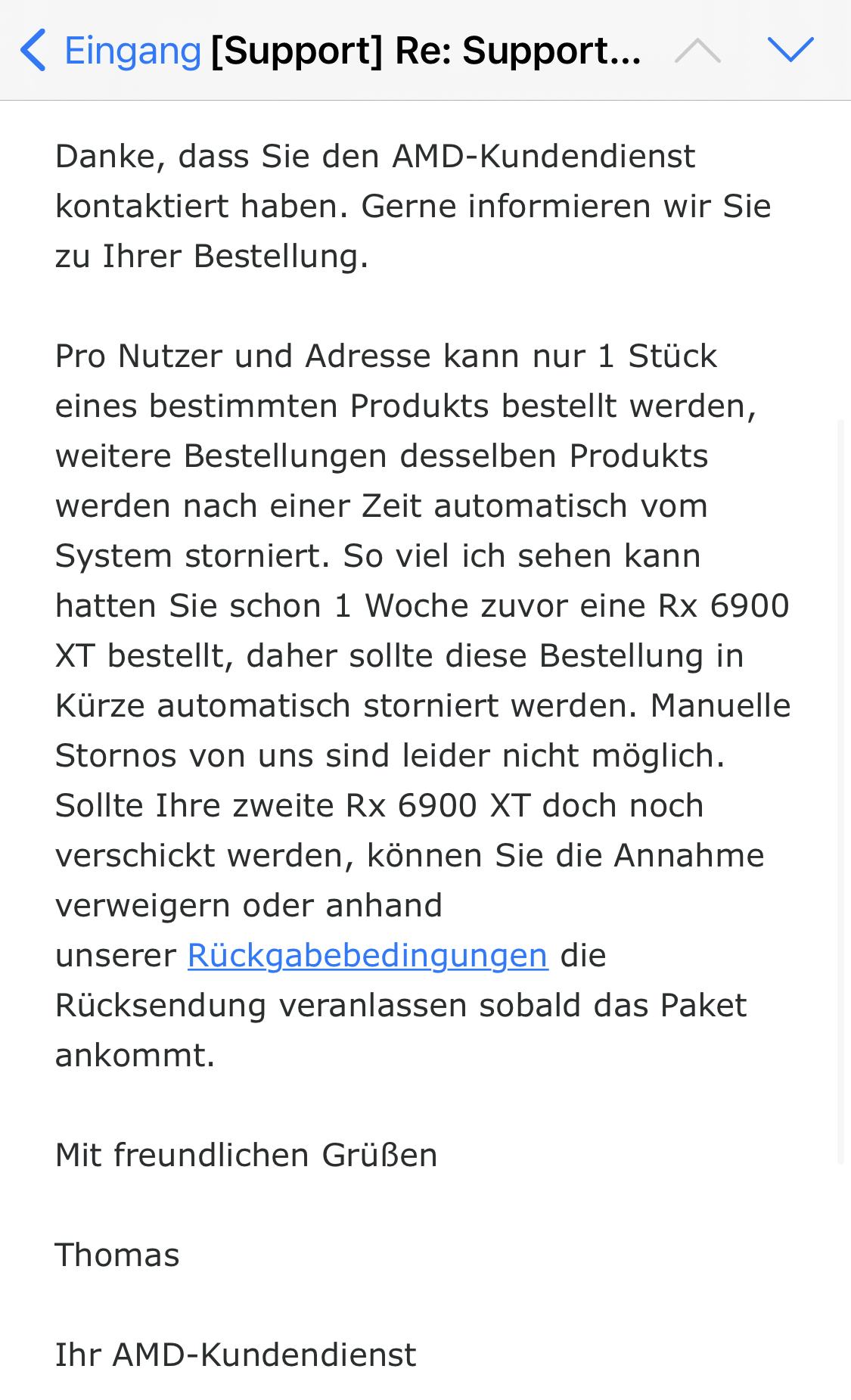 Eingang [Support] Re: Support...

Danke, dass Sie den AMD-Kundendienst kontaktiert haben. Gerne informieren wir Sie zu Ihrer Bestellung.

Pro Nutzer und Adresse kann nur 1 Stück eines bestimmten Produkts bestellt werden, weitere Bestellungen desselben Produkts werden nach einer Zeit automatisch vom System storniert. So viel ich sehen kann hatten Sie schon 1 Woche zuvor eine Rx 6900 XT bestellt, daher sollte diese Bestellung in Kürze automatisch storniert werden. Manuelle Stornos von uns sind leider nicht möglich. Sollte Ihre zweite Rx 6900 XT doch noch verschickt werden, können Sie die Annahme verweigern oder anhand unserer Rückgabebedingungen die Rücksendung veranlassen sobald das Paket ankommt.

Mit freundlichen Grüßen

Thomas

Ihr AMD-Kundendienst